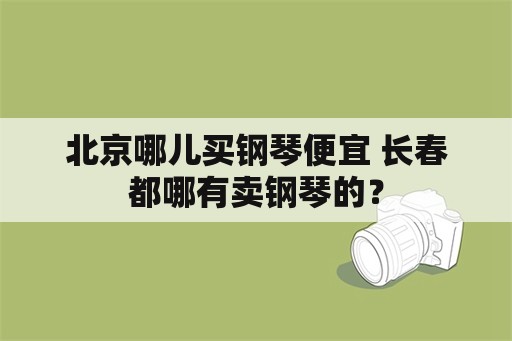 北京哪儿买钢琴便宜 长春都哪有卖钢琴的？